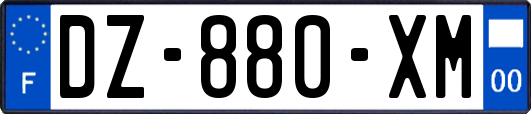 F
DZ-880-XM
00